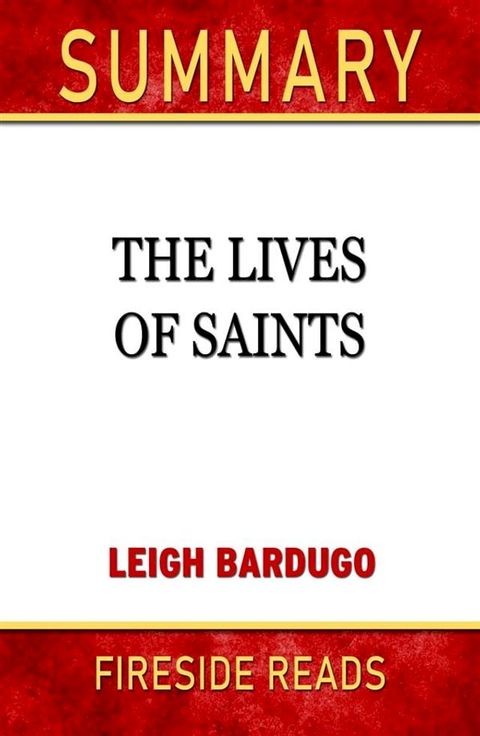 SUMMARY

THE LIVES OF SAINTS

LEIGH BARDUGO

FIRESIDE READS